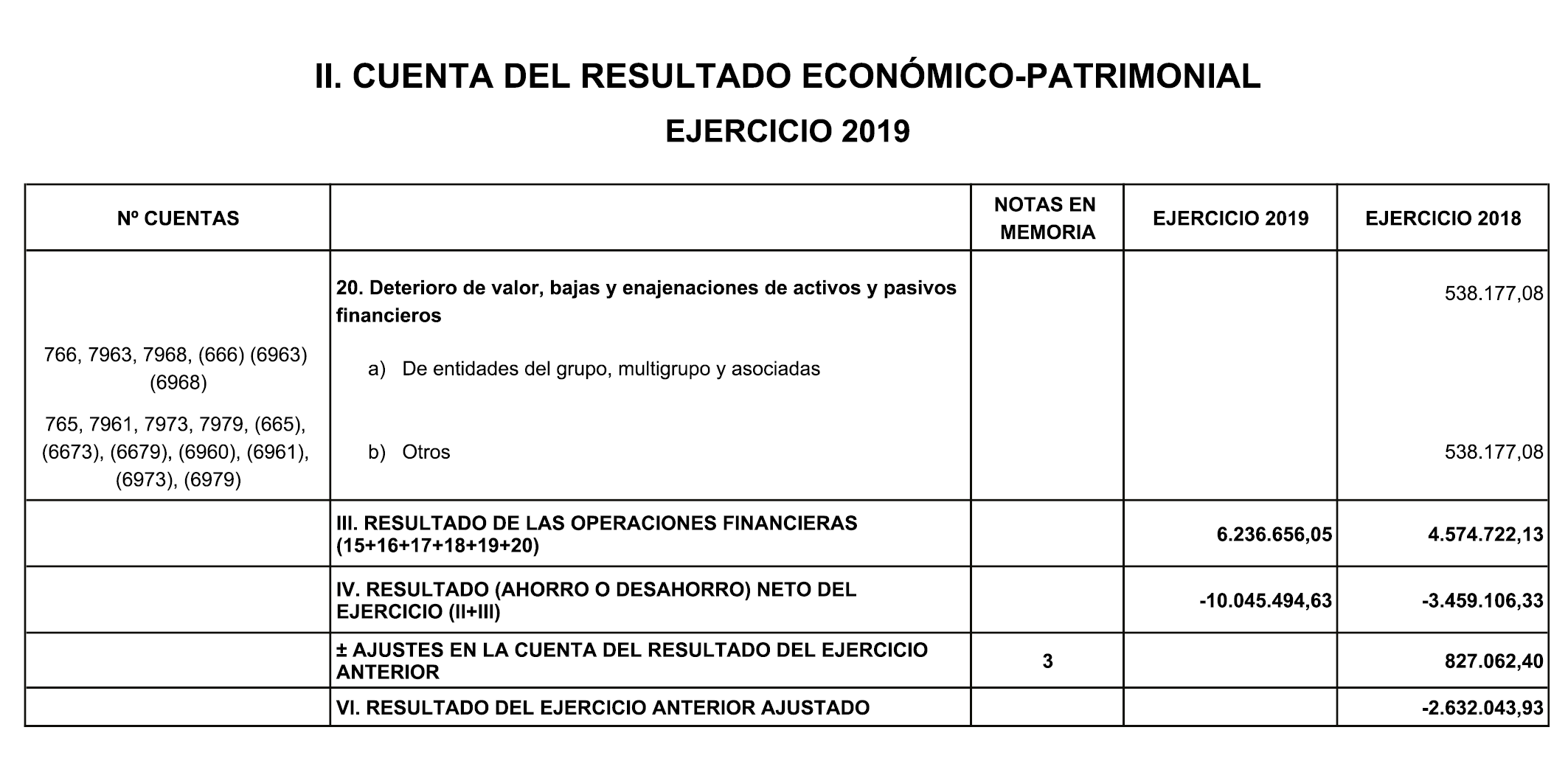 II. CUENTA DEL RESULTADO ECONÓMICO-PATRIMONIAL

EJERCICIO 2019

| Nº CUENTAS | | NOTAS EN MEMORIA | EJERCICIO 2019 | EJERCICIO 2018 |
|---|---|---|---|---|
| | 20. Deterioro de valor, bajas y enajenaciones de activos y pasivos financieros | | | 538.177,08 |
| 766, 7963, 7968, (666) (6963) (6968) | a) De entidades del grupo, multigrupo y asociadas | | | |
| 765, 7961, 7973, 7979, (665), (6673), (6679), (6960), (6961), (6973), (6979) | b) Otros | | | 538.177,08 |
| | III. RESULTADO DE LAS OPERACIONES FINANCIERAS (15+16+17+18+19+20) | | 6.236.656,05 | 4.574.722,13 |
| | IV. RESULTADO (AHORRO O DESAHORRO) NETO DEL EJERCICIO (II+III) | | -10.045.494,63 | -3.459.106,33 |
| | ± AJUSTES EN LA CUENTA DEL RESULTADO DEL EJERCICIO ANTERIOR | 3 | | 827.062,40 |
| | VI. RESULTADO DEL EJERCICIO ANTERIOR AJUSTADO | | | -2.632.043,93 |